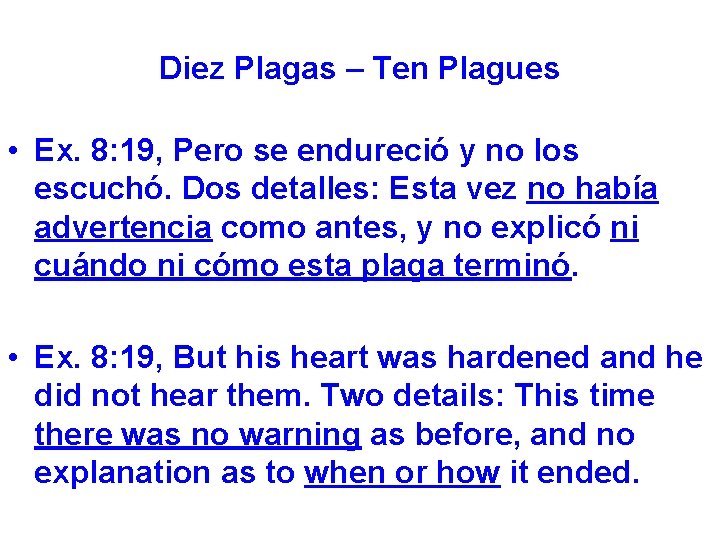 Diez Plagas – Ten Plagues

• Ex. 8:19, Pero se endureció y no los escuchó. Dos detalles: Esta vez no había advertencia como antes, y no explicó ni cuándo ni cómo esta plaga terminó.

• Ex. 8:19, But his heart was hardened and he did not hear them. Two details: This time there was no warning as before, and no explanation as to when or how it ended.